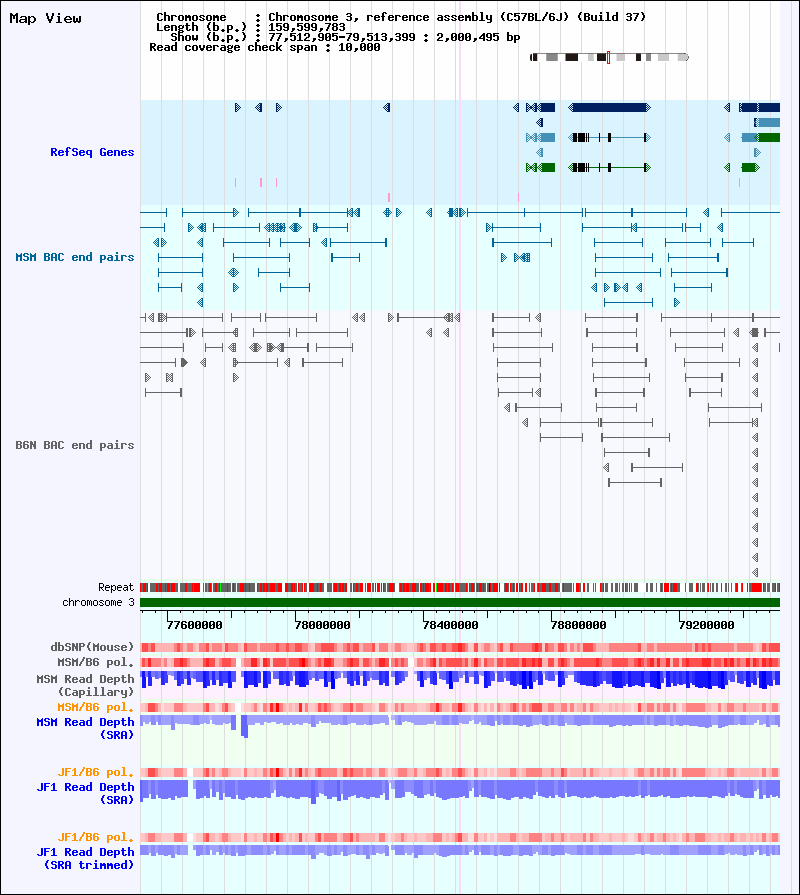 Map View

Chromosome : Chromosome 3, reference assembly (C57BL/6J) (Build 37)
Length (b.p.) : 159,599,783
Show (b.p.) : 77,512,905-79,513,399 : 2,000,495 bp
Read coverage check span : 10,000

RefSeq Genes

MSM BAC end pairs

B6N BAC end pairs

Repeat
chromosome 3

77600000
78000000
78400000
78800000
79200000

dbSNP(Mouse)
MSM/B6 pol.
MSM Read Depth (Capillary)
MSM/B6 pol.
MSM Read Depth (SRA)

JF1/B6 pol.
JF1 Read Depth (SRA)

JF1/B6 pol.
JF1 Read Depth (SRA trimmed)